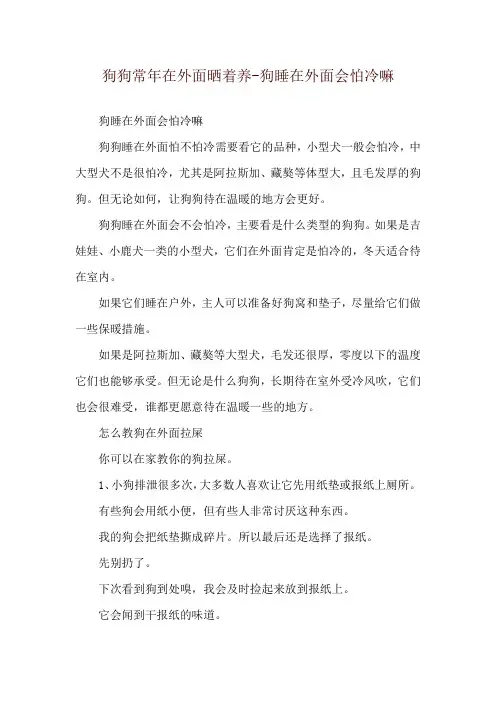 狗狗常年在外面晒着养-狗睡在外面会怕冷嘛

狗睡在外面会怕冷嘛

狗狗睡在外面怕不怕冷需要看它的品种，小型犬一般会怕冷，中大型犬不是很怕冷，尤其是阿拉斯加、藏獒等体型大，且毛发厚的狗狗。但无论如何，让狗狗待在温暖的地方会更好。

狗狗睡在外面会不会怕冷，主要看是什么类型的狗狗。如果是吉娃娃、小鹿犬一类的小型犬，它们在外面肯定是怕冷的，冬天适合待在室内。

如果它们睡在户外，主人可以准备好狗窝和垫子，尽量给它们做一些保暖措施。

如果是阿拉斯加、藏獒等大型犬，毛发还很厚，零度以下的温度它们也能够承受。但无论是什么狗狗，长期待在室外受冷风吹，它们也会很难受，谁都更愿意待在温暖一些的地方。

怎么教狗在外面拉屎

你可以在家教你的狗拉屎。

1、小狗排泄很多次，大多数人喜欢让它先用纸垫或报纸上厕所。

有些狗会用纸小便，但有些人非常讨厌这种东西。

我的狗会把纸垫撕成碎片。所以最后还是选择了报纸。

先别扔了。

下次看到狗到处嗅，我会及时捡起来放到报纸上。

它会闻到干报纸的味道。